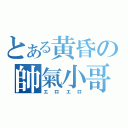 とある黄昏の
帥氣小哥
エロエロ